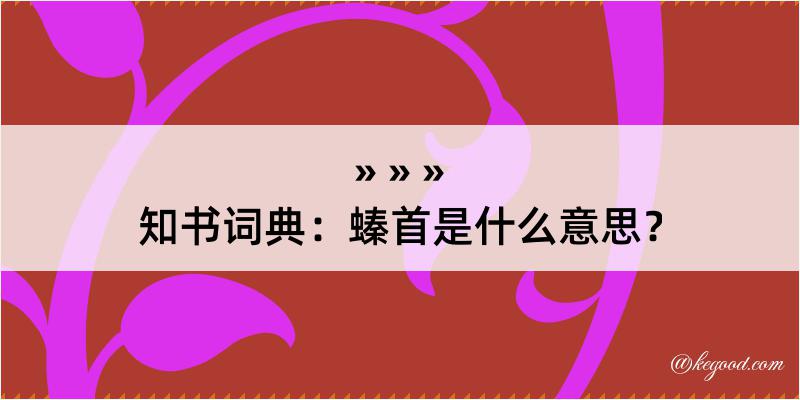 » » »

知书词典：螓首是什么意思？

@kegood.com